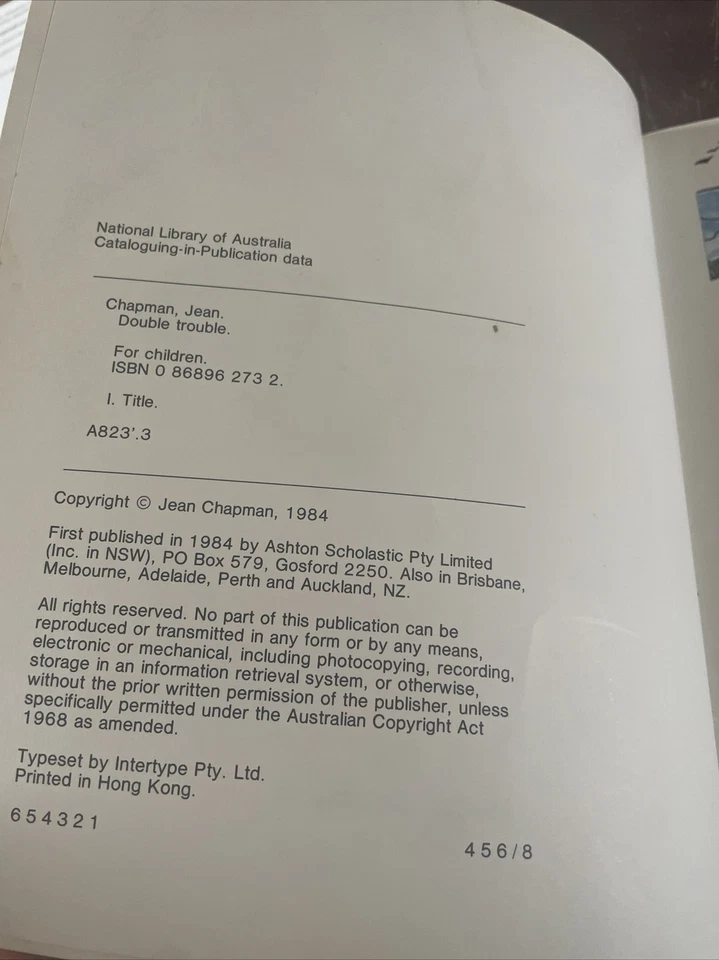 National Library of Australia
Cataloguing-in-Publication data

Chapman, Jean.
Double trouble.

For children.
ISBN 0 86896 273 2.

I. Title.

A823'.3

Copyright © Jean Chapman, 1984

First published in 1984 by Ashton Scholastic Pty Limited (Inc. in NSW), PO Box 579, Gosford 2250. Also in Brisbane, Melbourne, Adelaide, Perth and Auckland, NZ.

All rights reserved. No part of this publication can be reproduced or transmitted in any form or by any means, electronic or mechanical, including photocopying, recording, storage in an information retrieval system, or otherwise, without the prior written permission of the publisher, unless specifically permitted under the Australian Copyright Act 1968 as amended.

Typeset by Intertype Pty. Ltd.
Printed in Hong Kong.

6 5 4 3 2 1

4 5 6 / 8